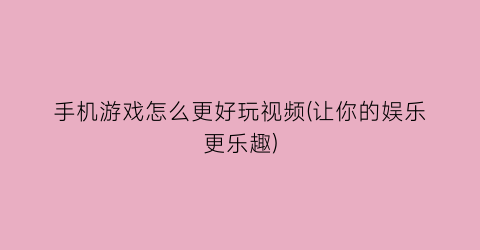 手机游戏怎么更好玩视频(让你的娱乐更乐趣)